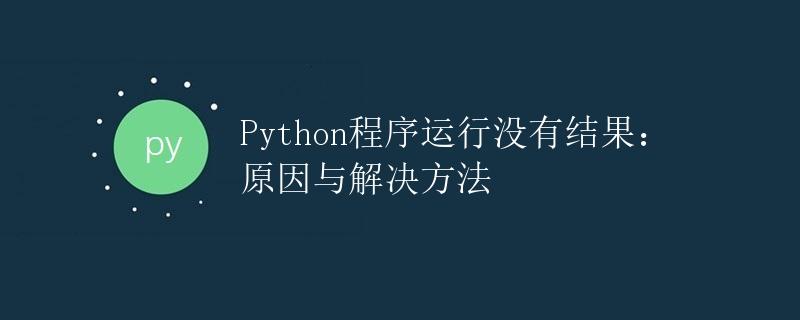 py

Python程序运行没有结果：原因与解决方法